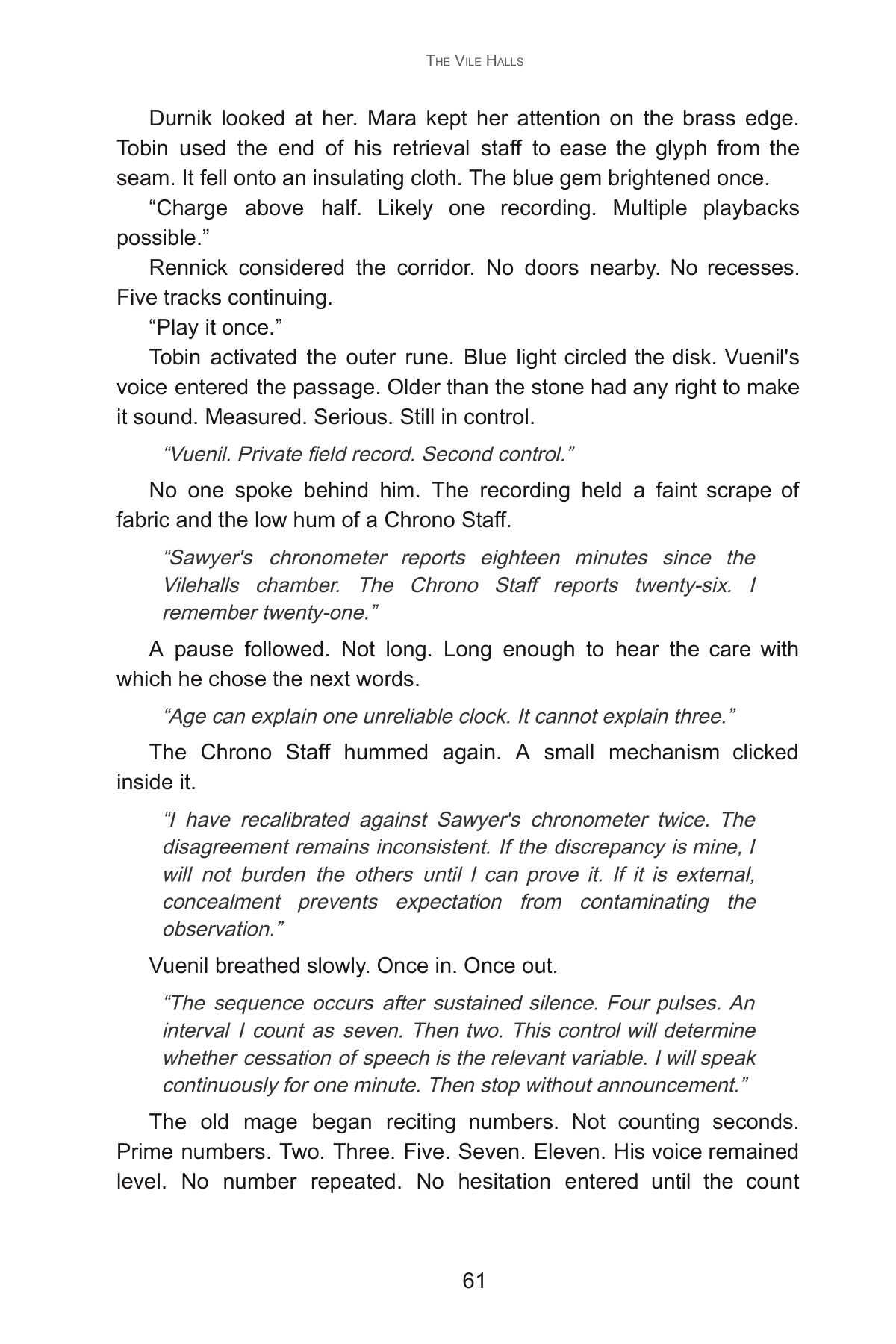 The Vile Halls

Durnik looked at her. Mara kept her attention on the brass edge. Tobin used the end of his retrieval staff to ease the glyph from the seam. It fell onto an insulating cloth. The blue gem brightened once.

"Charge above half. Likely one recording. Multiple playbacks possible."

Rennick considered the corridor. No doors nearby. No recesses. Five tracks continuing.

"Play it once."

Tobin activated the outer rune. Blue light circled the disk. Vuenil's voice entered the passage. Older than the stone had any right to make it sound. Measured. Serious. Still in control.

"Vuenil. Private field record. Second control."

No one spoke behind him. The recording held a faint scrape of fabric and the low hum of a Chrono Staff.

"Sawyer's chronometer reports eighteen minutes since the Vilehalls chamber. The Chrono Staff reports twenty-six. I remember twenty-one."

A pause followed. Not long. Long enough to hear the care with which he chose the next words.

"Age can explain one unreliable clock. It cannot explain three."

The Chrono Staff hummed again. A small mechanism clicked inside it.

"I have recalibrated against Sawyer's chronometer twice. The disagreement remains inconsistent. If the discrepancy is mine, I will not burden the others until I can prove it. If it is external, concealment prevents expectation from contaminating the observation."

Vuenil breathed slowly. Once in. Once out.

"The sequence occurs after sustained silence. Four pulses. An interval I count as seven. Then two. This control will determine whether cessation of speech is the relevant variable. I will speak continuously for one minute. Then stop without announcement."

The old mage began reciting numbers. Not counting seconds. Prime numbers. Two. Three. Five. Seven. Eleven. His voice remained level. No number repeated. No hesitation entered until the count

61